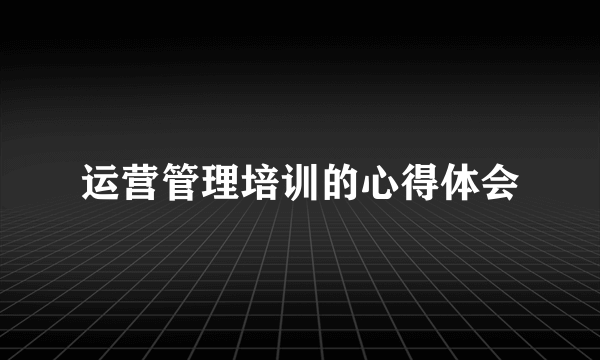 运营管理培训的心得体会